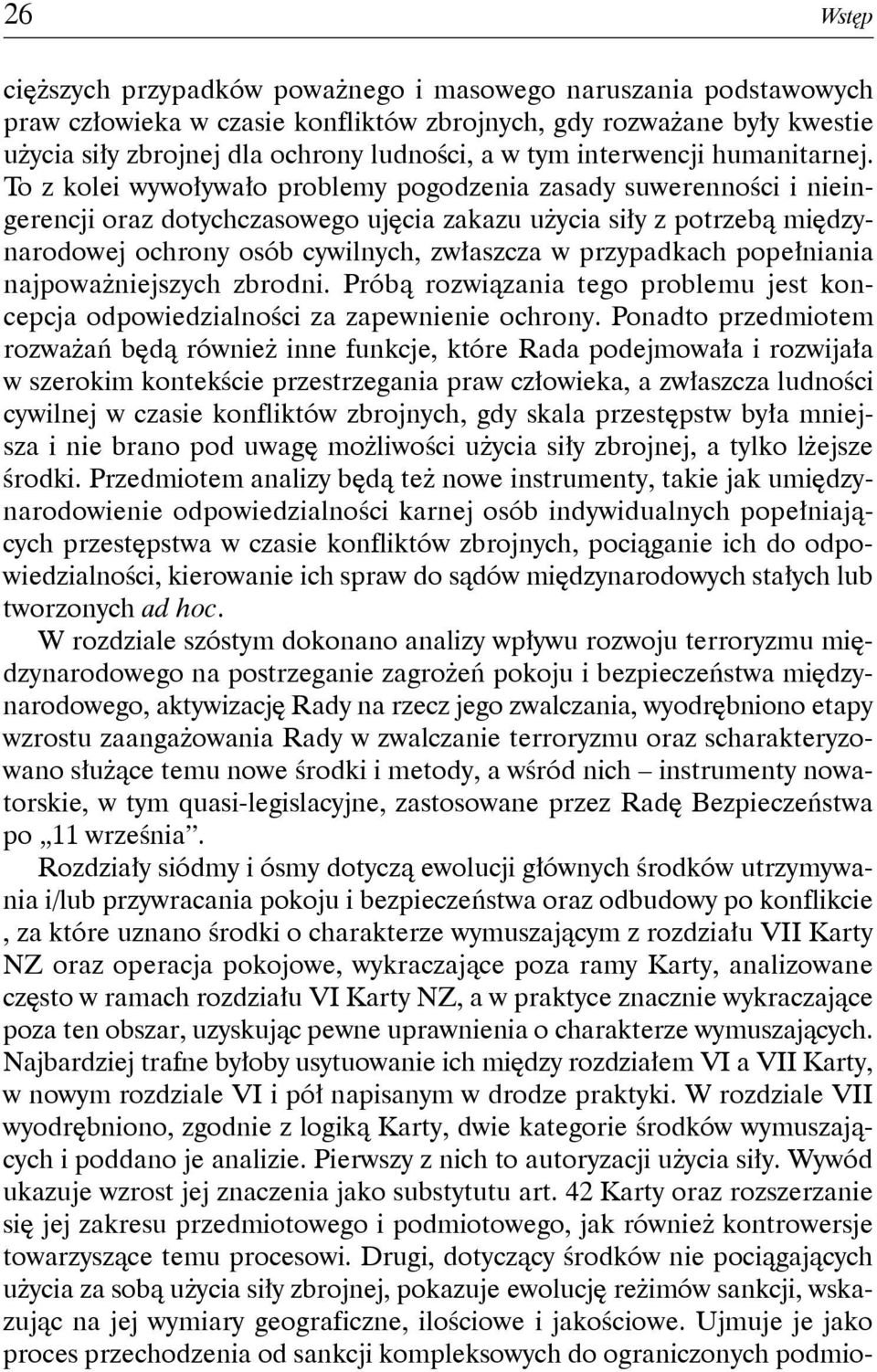 26 Wstęp

cięższych przypadków poważnego i masowego naruszania podstawowych praw człowieka w czasie konfliktów zbrojnych, gdy rozważane były kwestie użycia siły zbrojnej dla ochrony ludności, a w tym interwencji humanitarnej. To z kolei wywoływało problemy pogodzenia zasady suwerenności i nieingerencji oraz dotychczasowego ujęcia zakazu użycia siły z potrzebą międzynarodowej ochrony osób cywilnych, zwłaszcza w przypadkach popełniania najpoważniejszych zbrodni. Próbą rozwiązania tego problemu jest koncepcja odpowiedzialności za zapewnienie ochrony. Ponadto przedmiotem rozważań będą również inne funkcje, które Rada podejmowała i rozwijała w szerokim kontekście przestrzegania praw człowieka, a zwłaszcza ludności cywilnej w czasie konfliktów zbrojnych, gdy skala przestępstw była mniejsza i nie brano pod uwagę możliwości użycia siły zbrojnej, a tylko lżejsze środki. Przedmiotem analizy będą też nowe instrumenty, takie jak umiędzynarodowienie odpowiedzialności karnej osób indywidualnych popełniających przestępstwa w czasie konfliktów zbrojnych, pociąganie ich do odpowiedzialności, kierowanie ich spraw do sądów międzynarodowych stałych lub tworzonych ad hoc.

W rozdziale szóstym dokonano analizy wpływu rozwoju terroryzmu międzynarodowego na postrzeganie zagrożeń pokoju i bezpieczeństwa międzynarodowego, aktywizację Rady na rzecz jego zwalczania, wyodrębniono etapy wzrostu zaangażowania Rady w zwalczanie terroryzmu oraz scharakteryzowano służące temu nowe środki i metody, a wśród nich – instrumenty nowatorskie, w tym quasi-legislacyjne, zastosowane przez Radę Bezpieczeństwa po „11 września”.

Rozdziały siódmy i ósmy dotyczą ewolucji głównych środków utrzymywania i/lub przywracania pokoju i bezpieczeństwa oraz odbudowy po konflikcie , za które uznano środki o charakterze wymuszającym z rozdziału VII Karty NZ oraz operacja pokojowe, wykraczające poza ramy Karty, analizowane często w ramach rozdziału VI Karty NZ, a w praktyce znacznie wykraczające poza ten obszar, uzyskując pewne uprawnienia o charakterze wymuszających. Najbardziej trafne byłoby usytuowanie ich między rozdziałem VI a VII Karty, w nowym rozdziale VI i pół napisanym w drodze praktyki. W rozdziale VII wyodrębniono, zgodnie z logiką Karty, dwie kategorie środków wymuszających i poddano je analizie. Pierwszy z nich to autoryzacji użycia siły. Wywód ukazuje wzrost jej znaczenia jako substytutu art. 42 Karty oraz rozszerzanie się jej zakresu przedmiotowego i podmiotowego, jak również kontrowersje towarzyszące temu procesowi. Drugi, dotyczący środków nie pociągających użycia za sobą użycia siły zbrojnej, pokazuje ewolucję reżimów sankcji, wskazując na jej wymiary geograficzne, ilościowe i jakościowe. Ujmuje je jako proces przechodzenia od sankcji kompleksowych do ograniczonych podmio-